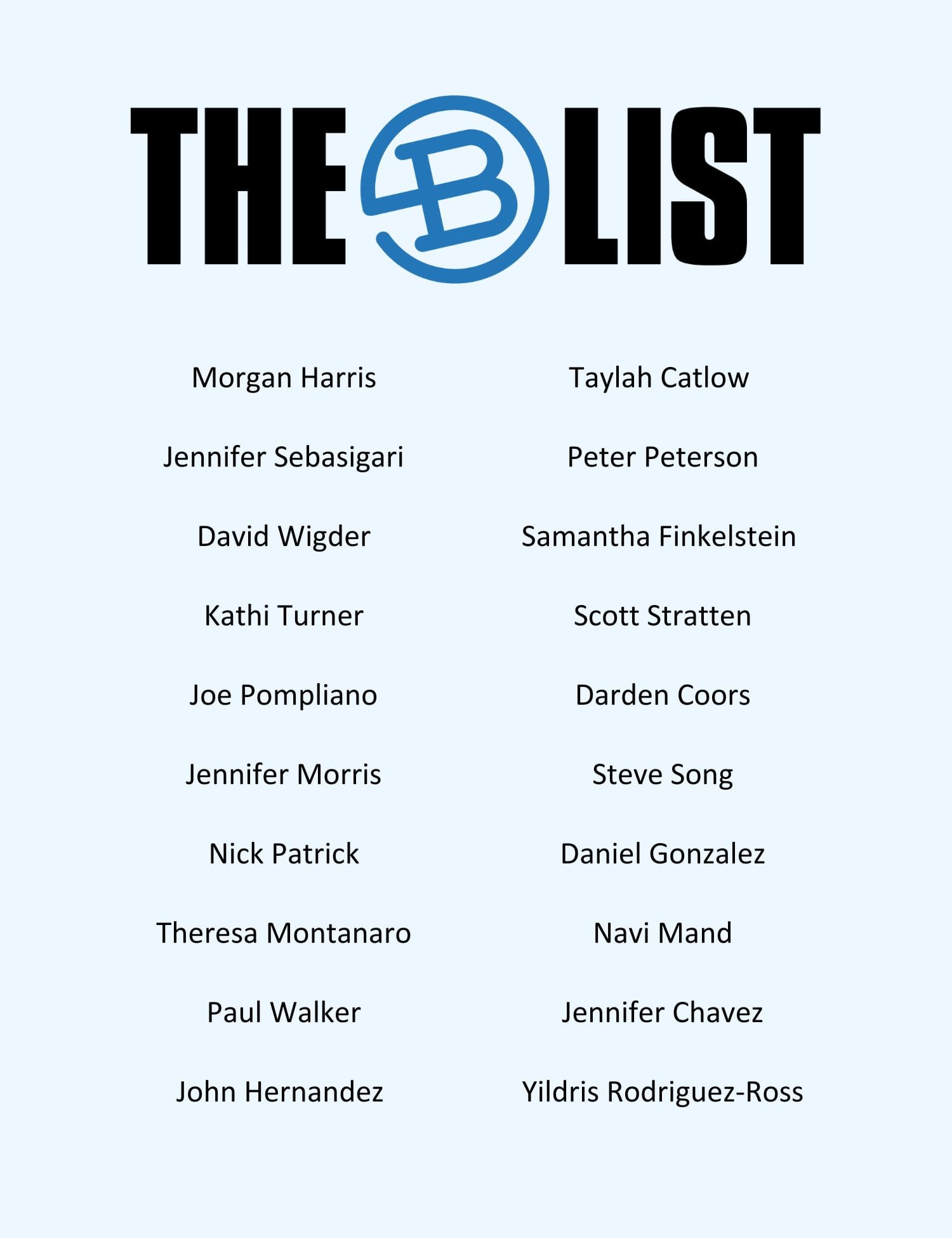 THE B LIST

Morgan Harris

Jennifer Sebasigari

David Wigder

Kathi Turner

Joe Pompliano

Jennifer Morris

Nick Patrick

Theresa Montanaro

Paul Walker

John Hernandez

Taylah Catlow

Peter Peterson

Samantha Finkelstein

Scott Stratten

Darden Coors

Steve Song

Daniel Gonzalez

Navi Mand

Jennifer Chavez

Yildris Rodriguez-Ross